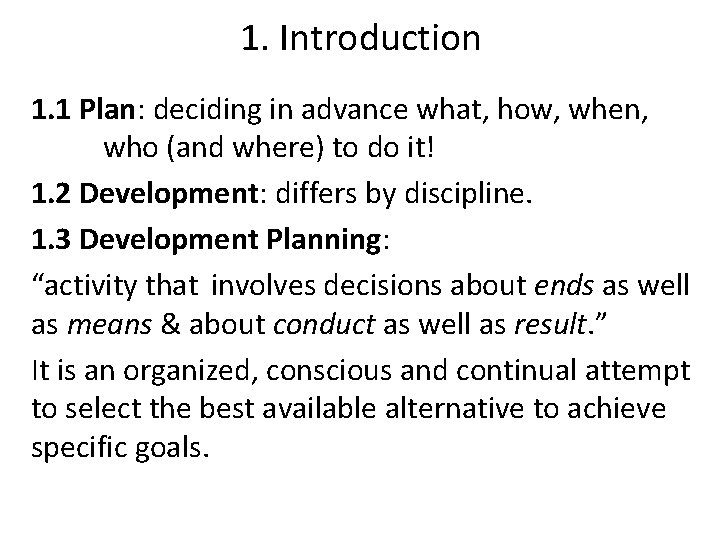 1. Introduction

1.1 Plan: deciding in advance what, how, when, who (and where) to do it!

1.2 Development: differs by discipline.

1.3 Development Planning:

“activity that involves decisions about ends as well as means & about conduct as well as result.”

It is an organized, conscious and continual attempt to select the best available alternative to achieve specific goals.